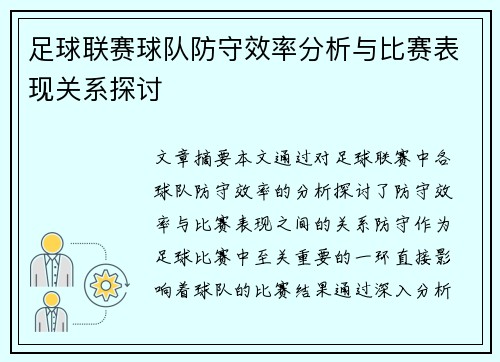 足球联赛球队防守效率分析与比赛表现关系探讨

文章摘要本文通过对足球联赛中各球队防守效率的分析探讨了防守效率与比赛表现之间的关系防守作为足球比赛中至关重要的一环直接影响着球队的比赛结果通过深入分析